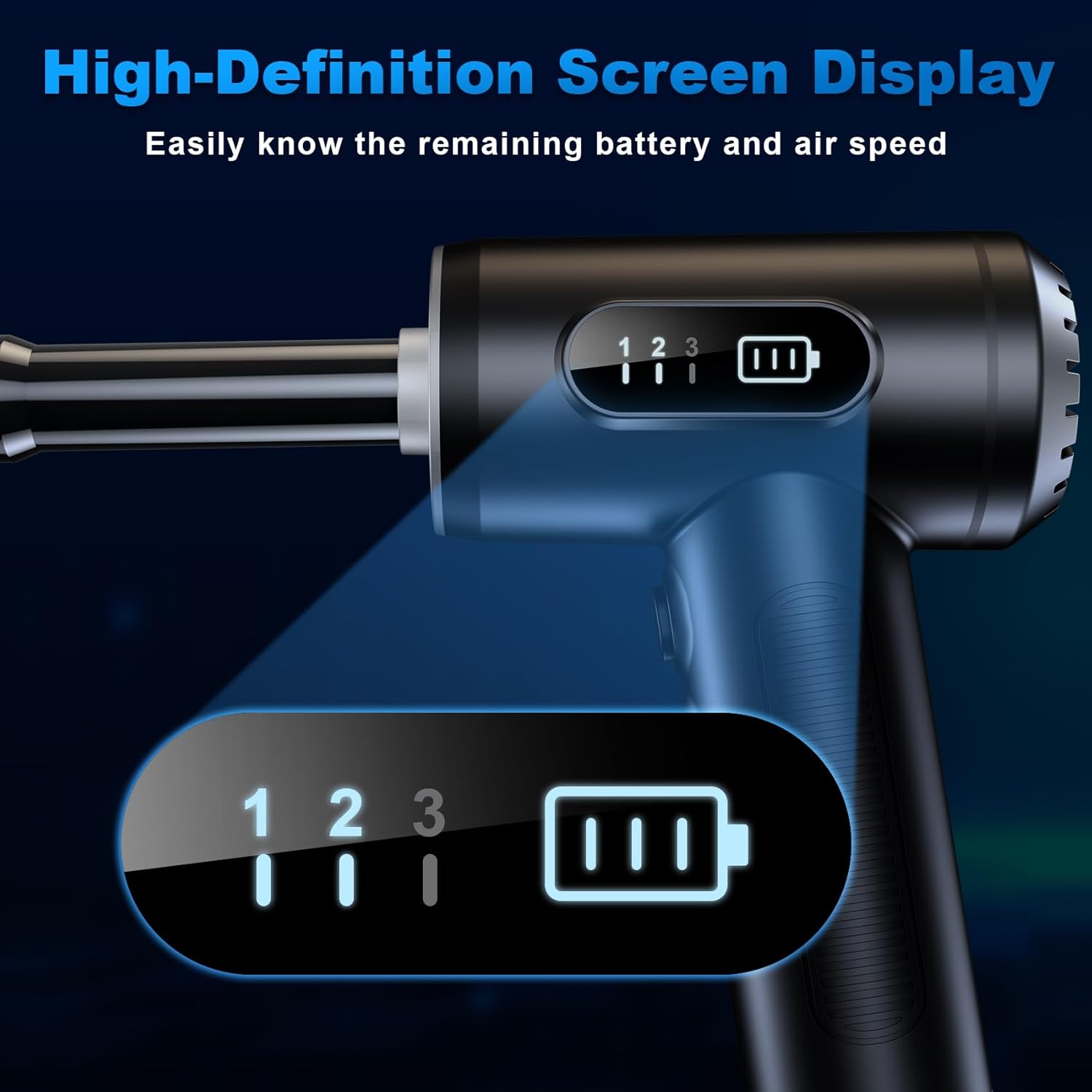 High-Definition Screen Display

Easily know the remaining battery and air speed

1 2 3

1 2 3